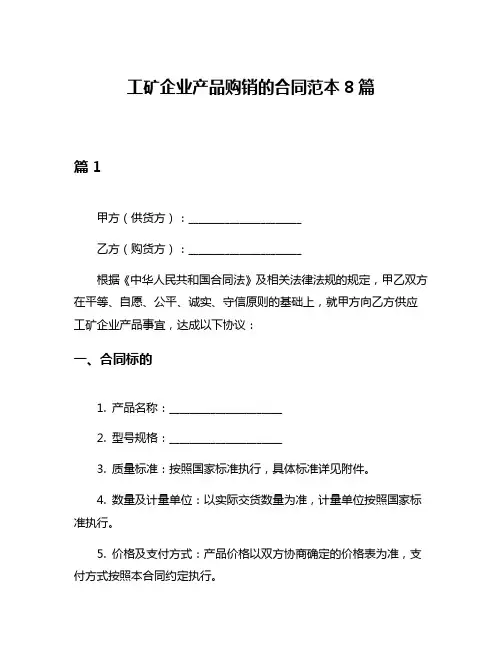 工矿企业产品购销的合同范本 8 篇

篇 1

甲方（供货方）：____________________

乙方（购货方）：____________________

根据《中华人民共和国合同法》及相关法律法规的规定，甲乙双方在平等、自愿、公平、诚实、守信原则的基础上，就甲方向乙方供应工矿企业产品事宜，达成以下协议：

一、合同标的

1. 产品名称：____________________

2. 型号规格：____________________

3. 质量标准：按照国家标准执行，具体标准详见附件。

4. 数量及计量单位：以实际交货数量为准，计量单位按照国家标准执行。

5. 价格及支付方式：产品价格以双方协商确定的价格表为准，支付方式按照本合同约定执行。